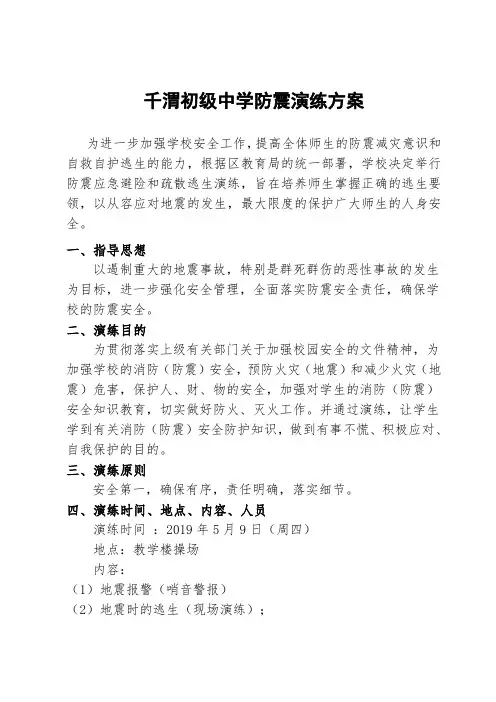 千渭初级中学防震演练方案

为进一步加强学校安全工作，提高全体师生的防震减灾意识和自救自护逃生的能力，根据区教育局的统一部署，学校决定举行防震应急避险和疏散逃生演练，旨在培养师生掌握正确的逃生要领，以从容应对地震的发生，最大限度的保护广大师生的人身安全。

一、指导思想
以遏制重大的地震事故，特别是群死群伤的恶性事故的发生为目标，进一步强化安全管理，全面落实防震安全责任，确保学校的防震安全。

二、演练目的
为贯彻落实上级有关部门关于加强校园安全的文件精神，为加强学校的消防（防震）安全，预防火灾（地震）和减少火灾（地震）危害，保护人、财、物的安全，加强对学生的消防（防震）安全知识教育，切实做好防火、灭火工作。并通过演练，让学生学到有关消防（防震）安全防护知识，做到有事不慌、积极应对、自我保护的目的。

三、演练原则
安全第一，确保有序，责任明确，落实细节。

四、演练时间、地点、内容、人员
演练时间 ：2019 年 5 月 9 日（周四）
地点：教学楼操场
内容：
（1）地震报警（哨音警报）
（2）地震时的逃生（现场演练）；